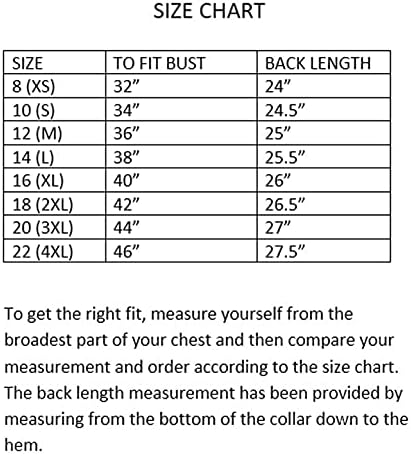 SIZE CHART

| SIZE | TO FIT BUST | BACK LENGTH |
|---|---|---|
| 8 (XS) | 32" | 24" |
| 10 (S) | 34" | 24.5" |
| 12 (M) | 36" | 25" |
| 14 (L) | 38" | 25.5" |
| 16 (XL) | 40" | 26" |
| 18 (2XL) | 42" | 26.5" |
| 20 (3XL) | 44" | 27" |
| 22 (4XL) | 46" | 27.5" |

To get the right fit, measure yourself from the broadest part of your chest and then compare your measurement and order according to the size chart. The back length measurement has been provided by measuring from the bottom of the collar down to the hem.